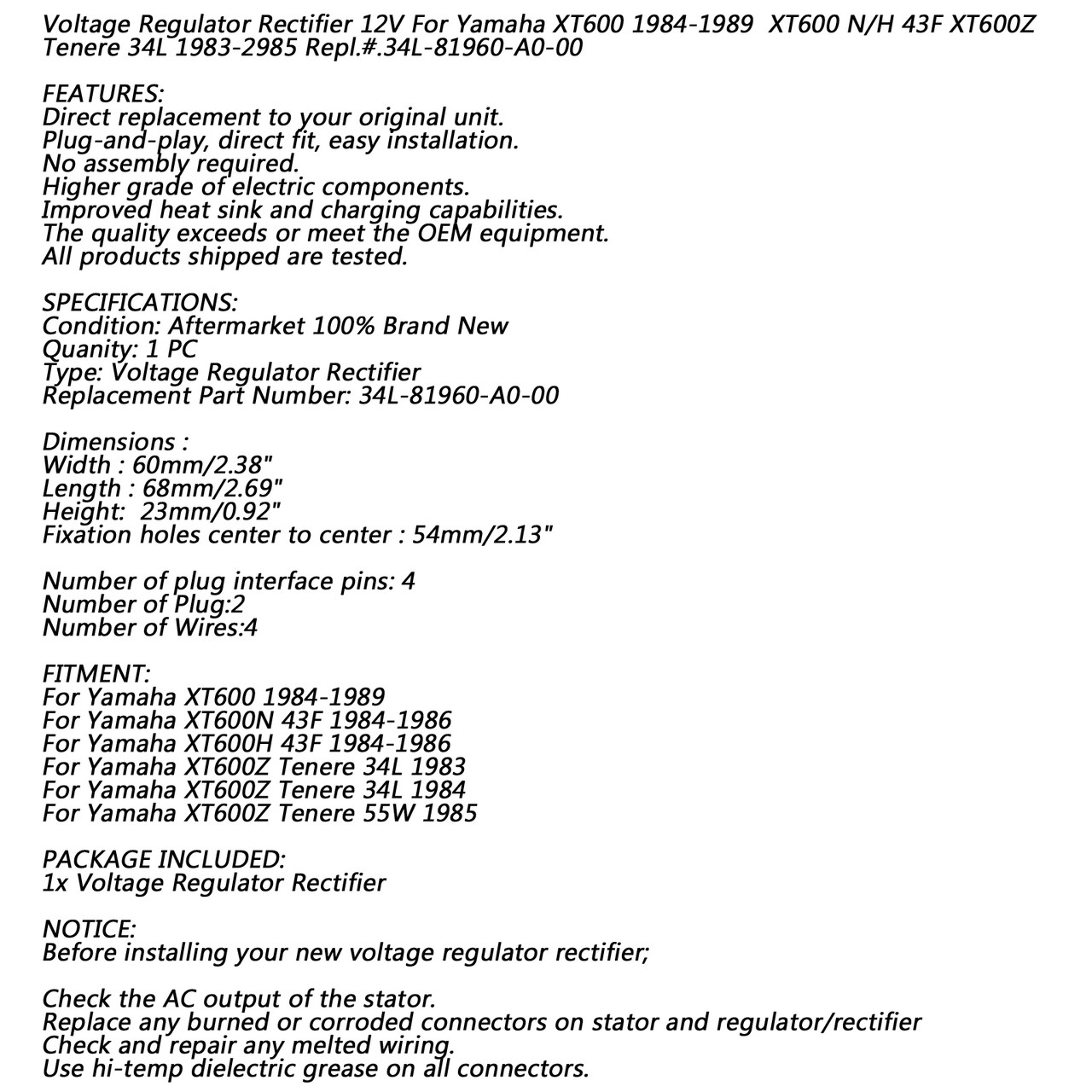 Voltage Regulator Rectifier 12V For Yamaha XT600 1984-1989  XT600 N/H 43F XT600Z Tenere 34L 1983-2985 Repl.#.34L-81960-A0-00

FEATURES:
Direct replacement to your original unit.
Plug-and-play, direct fit, easy installation.
No assembly required.
Higher grade of electric components.
Improved heat sink and charging capabilities.
The quality exceeds or meet the OEM equipment.
All products shipped are tested.

SPECIFICATIONS:
Condition: Aftermarket 100% Brand New
Quanity: 1 PC
Type: Voltage Regulator Rectifier
Replacement Part Number: 34L-81960-A0-00

Dimensions :
Width : 60mm/2.38"
Length : 68mm/2.69"
Height:  23mm/0.92"
Fixation holes center to center : 54mm/2.13"

Number of plug interface pins: 4
Number of Plug:2
Number of Wires:4

FITMENT:
For Yamaha XT600 1984-1989
For Yamaha XT600N 43F 1984-1986
For Yamaha XT600H 43F 1984-1986
For Yamaha XT600Z Tenere 34L 1983
For Yamaha XT600Z Tenere 34L 1984
For Yamaha XT600Z Tenere 55W 1985

PACKAGE INCLUDED:
1x Voltage Regulator Rectifier

NOTICE:
Before installing your new voltage regulator rectifier;

Check the AC output of the stator.
Replace any burned or corroded connectors on stator and regulator/rectifier
Check and repair any melted wiring.
Use hi-temp dielectric grease on all connectors.